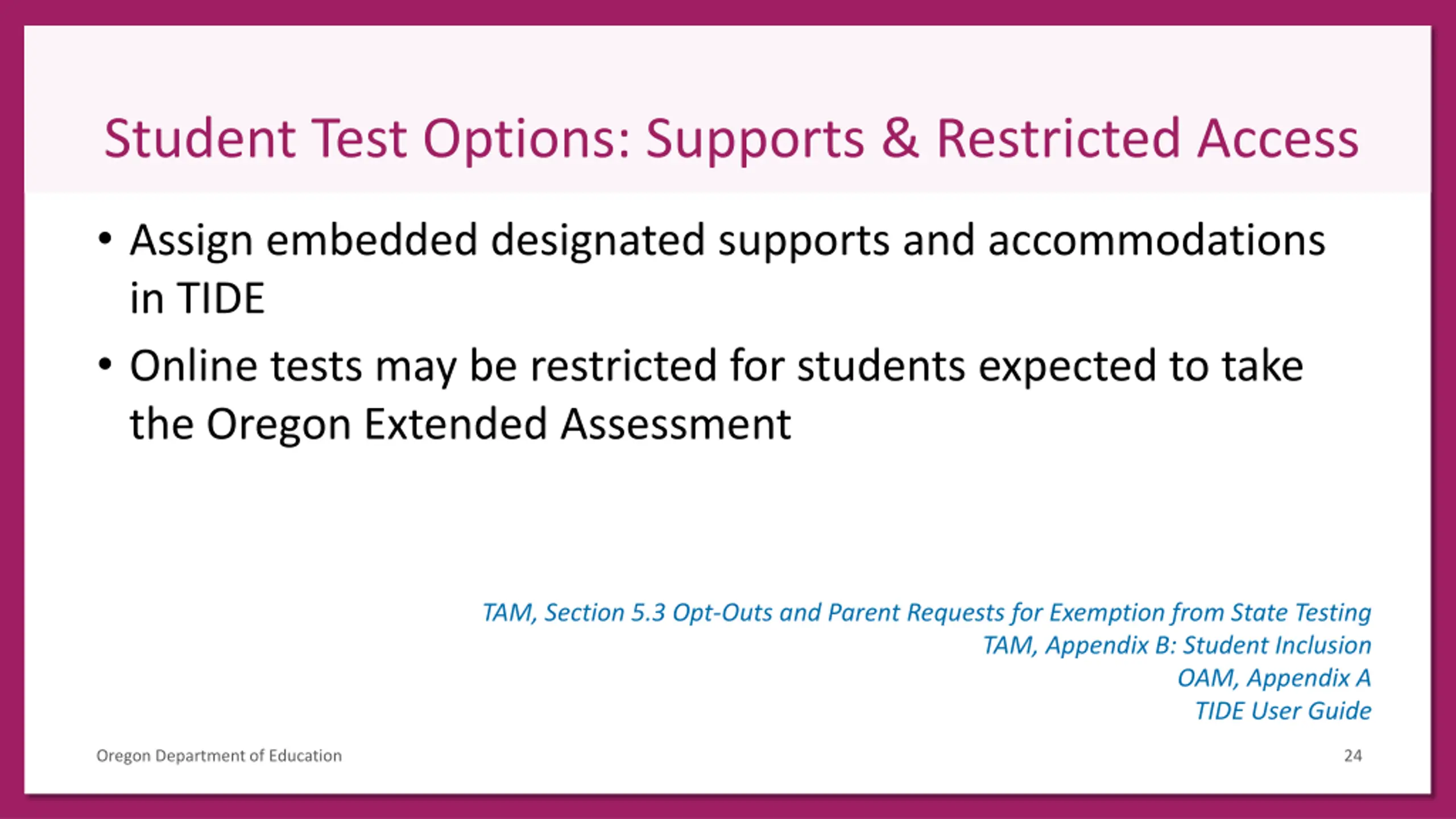 Student Test Options: Supports & Restricted Access

• Assign embedded designated supports and accommodations in TIDE

• Online tests may be restricted for students expected to take the Oregon Extended Assessment

TAM, Section 5.3 Opt-Outs and Parent Requests for Exemption from State Testing
TAM, Appendix B: Student Inclusion
OAM, Appendix A
TIDE User Guide

Oregon Department of Education

24